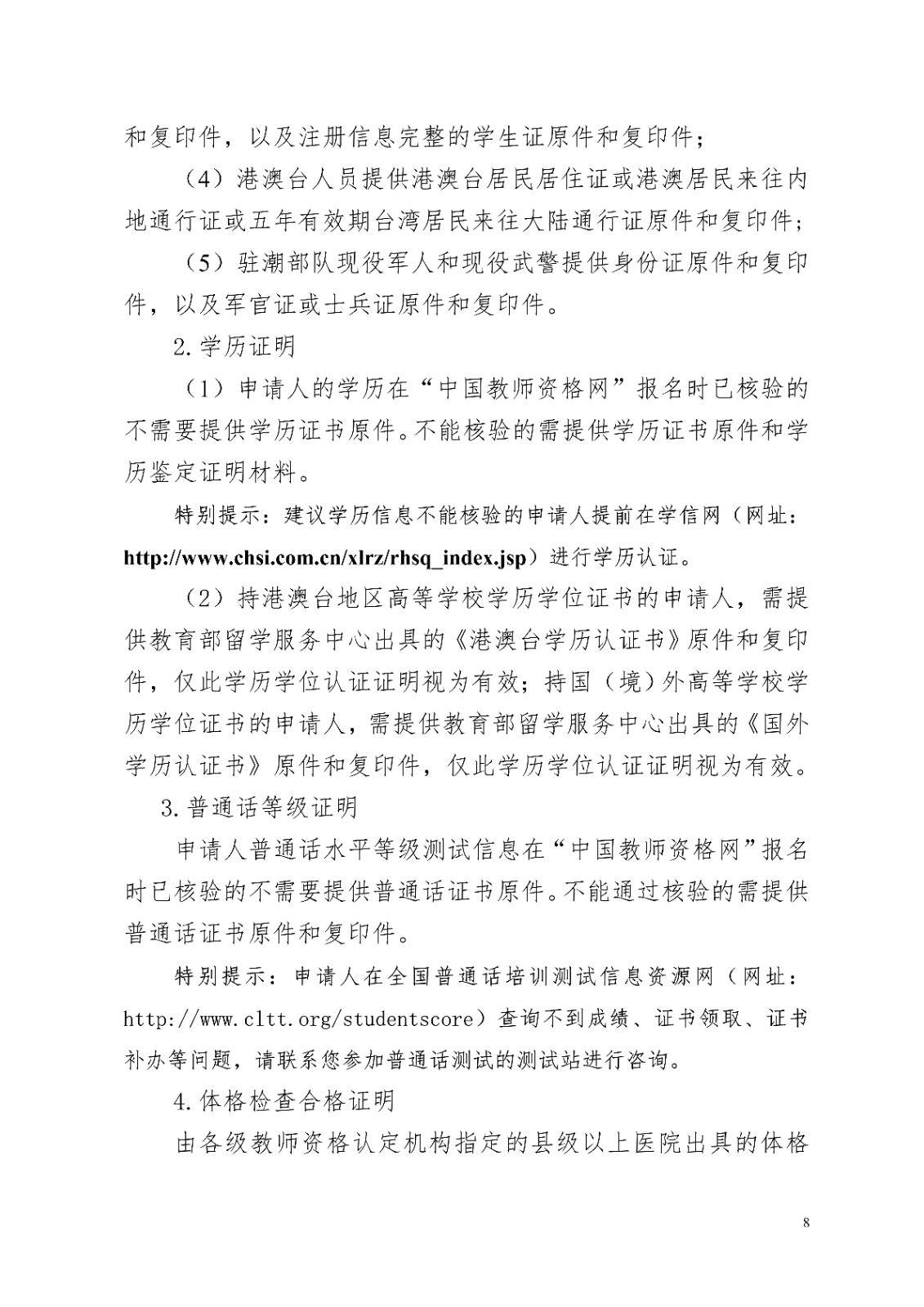 和复印件，以及注册信息完整的学生证原件和复印件；

（4）港澳台人员提供港澳台居民居住证或港澳居民来往内地通行证或五年有效期台湾居民来往大陆通行证原件和复印件；

（5）驻潮部队现役军人和现役武警提供身份证原件和复印件，以及军官证或士兵证原件和复印件。

2.学历证明

（1）申请人的学历在“中国教师资格网”报名时已核验的不需要提供学历证书原件。不能核验的需提供学历证书原件和学历鉴定证明材料。

特别提示：建议学历信息不能核验的申请人提前在学信网（网址：http://www.chsi.com.cn/xlrz/rhsq_index.jsp）进行学历认证。

（2）持港澳台地区高等学校学历学位证书的申请人，需提供教育部留学服务中心出具的《港澳台学历认证书》原件和复印件，仅此学历学位认证证明视为有效；持国（境）外高等学校学历学位证书的申请人，需提供教育部留学服务中心出具的《国外学历认证书》原件和复印件，仅此学历学位认证证明视为有效。

3.普通话等级证明

申请人普通话水平等级测试信息在“中国教师资格网”报名时已核验的不需要提供普通话证书原件。不能通过核验的需提供普通话证书原件和复印件。

特别提示：申请人在全国普通话培训测试信息资源网（网址：http://www.cltt.org/studentscore）查询不到成绩、证书领取、证书补办等问题，请联系您参加普通话测试的测试站进行咨询。

4.体格检查合格证明

由各级教师资格认定机构指定的县级以上医院出具的体格

8